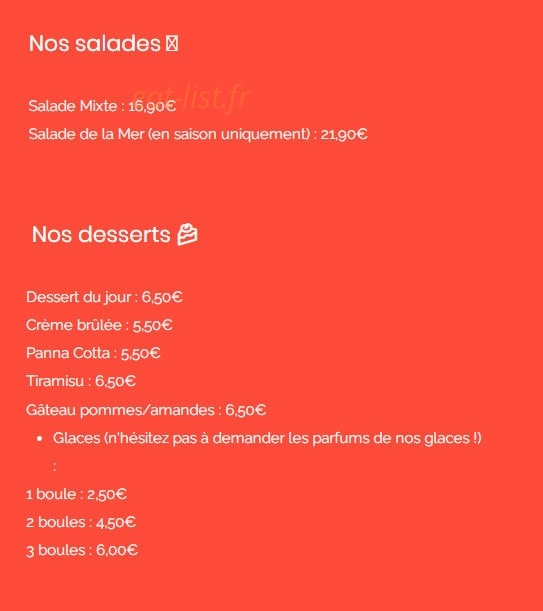 Nos salades 

eat-list.fr

Salade Mixte : 16,90€

Salade de la Mer (en saison uniquement) : 21,90€

Nos desserts 🍰

Dessert du jour : 6,50€

Crème brûlée : 5,50€

Panna Cotta : 5,50€

Tiramisu : 6,50€

Gâteau pommes/amandes : 6,50€

- Glaces (n'hésitez pas à demander les parfums de nos glaces !) :

1 boule : 2,50€

2 boules : 4,50€

3 boules : 6,00€